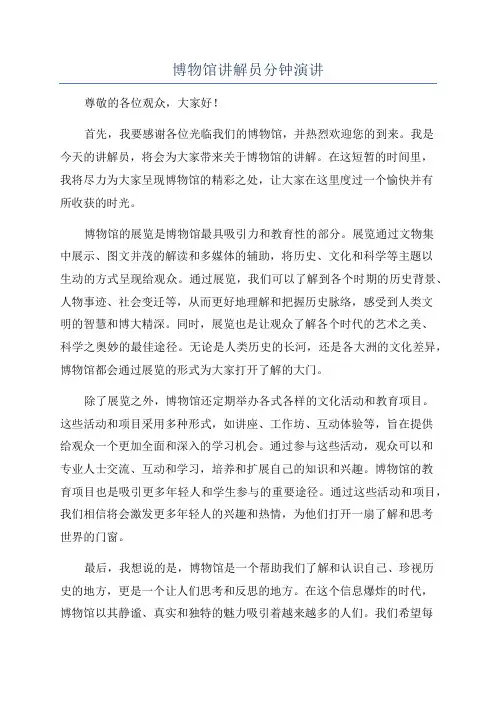 博物馆讲解员分钟演讲

尊敬的各位观众，大家好！

首先，我要感谢各位光临我们的博物馆，并热烈欢迎您的到来。我是今天的讲解员，将会为大家带来关于博物馆的讲解。在这短暂的时间里，我将尽力为大家呈现博物馆的精彩之处，让大家在这里度过一个愉快并有所收获的时光。

博物馆的展览是博物馆最具吸引力和教育性的部分。展览通过文物集中展示、图文并茂的解读和多媒体的辅助，将历史、文化和科学等主题以生动的方式呈现给观众。通过展览，我们可以了解到各个时期的历史背景、人物事迹、社会变迁等，从而更好地理解和把握历史脉络，感受到人类文明的智慧和博大精深。同时，展览也是让观众了解各个时代的艺术之美、科学之奥妙的最佳途径。无论是人类历史的长河，还是各大洲的文化差异，博物馆都会通过展览的形式为大家打开了解的大门。

除了展览之外，博物馆还定期举办各式各样的文化活动和教育项目。这些活动和项目采用多种形式，如讲座、工作坊、互动体验等，旨在提供给观众一个更加全面和深入的学习机会。通过参与这些活动，观众可以和专业人士交流、互动和学习，培养和扩展自己的知识和兴趣。博物馆的教育项目也是吸引更多年轻人和学生参与的重要途径。通过这些活动和项目，我们相信将会激发更多年轻人的兴趣和热情，为他们打开一扇了解和思考世界的门窗。

最后，我想说的是，博物馆是一个帮助我们了解和认识自己、珍视历史的地方，更是一个让人们思考和反思的地方。在这个信息爆炸的时代，博物馆以其静谧、真实和独特的魅力吸引着越来越多的人们。我们希望每